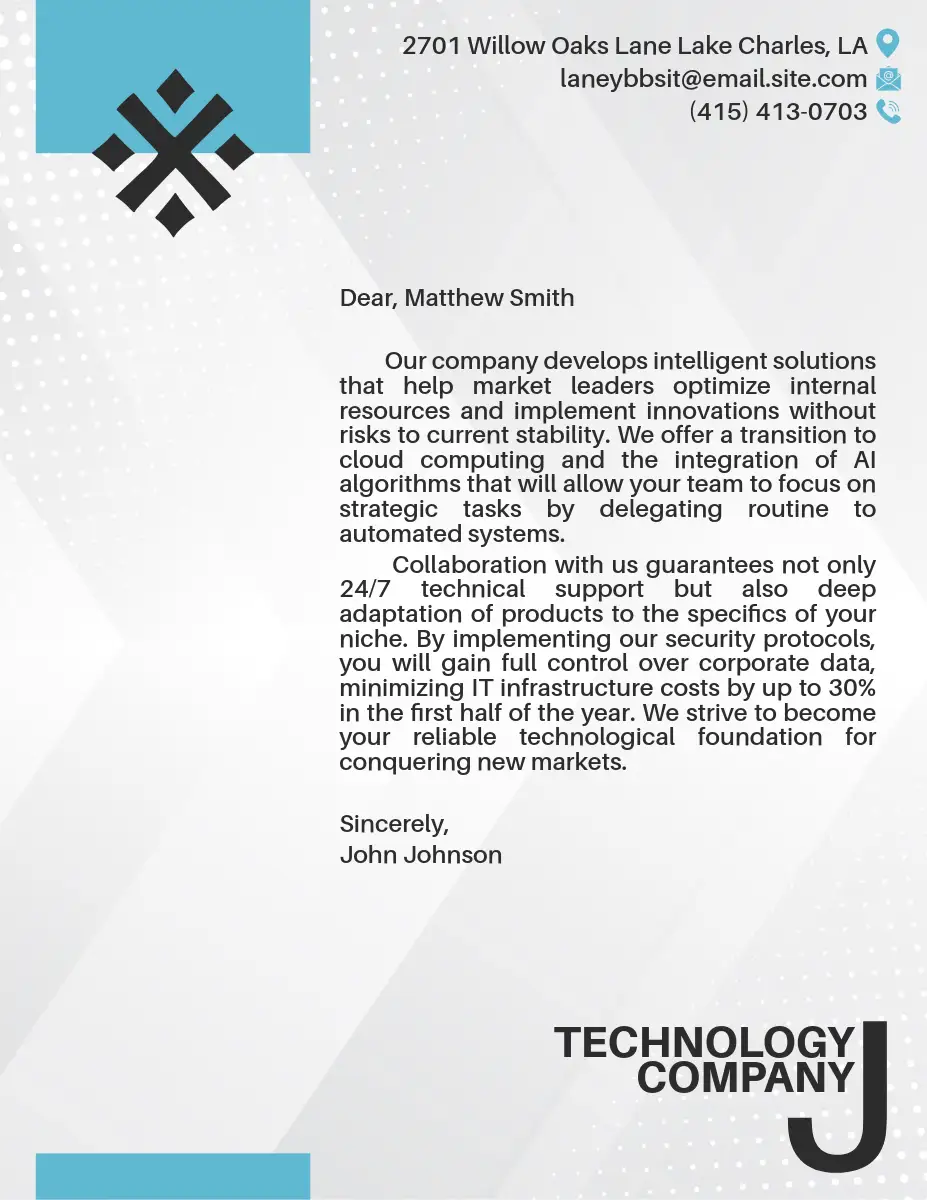 2701 Willow Oaks Lane Lake Charles, LA
laneybbsit@email.site.com
(415) 413-0703

Dear, Matthew Smith

Our company develops intelligent solutions that help market leaders optimize internal resources and implement innovations without risks to current stability. We offer a transition to cloud computing and the integration of AI algorithms that will allow your team to focus on strategic tasks by delegating routine to automated systems.

Collaboration with us guarantees not only 24/7 technical support but also deep adaptation of products to the specifics of your niche. By implementing our security protocols, you will gain full control over corporate data, minimizing IT infrastructure costs by up to 30% in the first half of the year. We strive to become your reliable technological foundation for conquering new markets.

Sincerely,
John Johnson

TECHNOLOGY
COMPANY
J